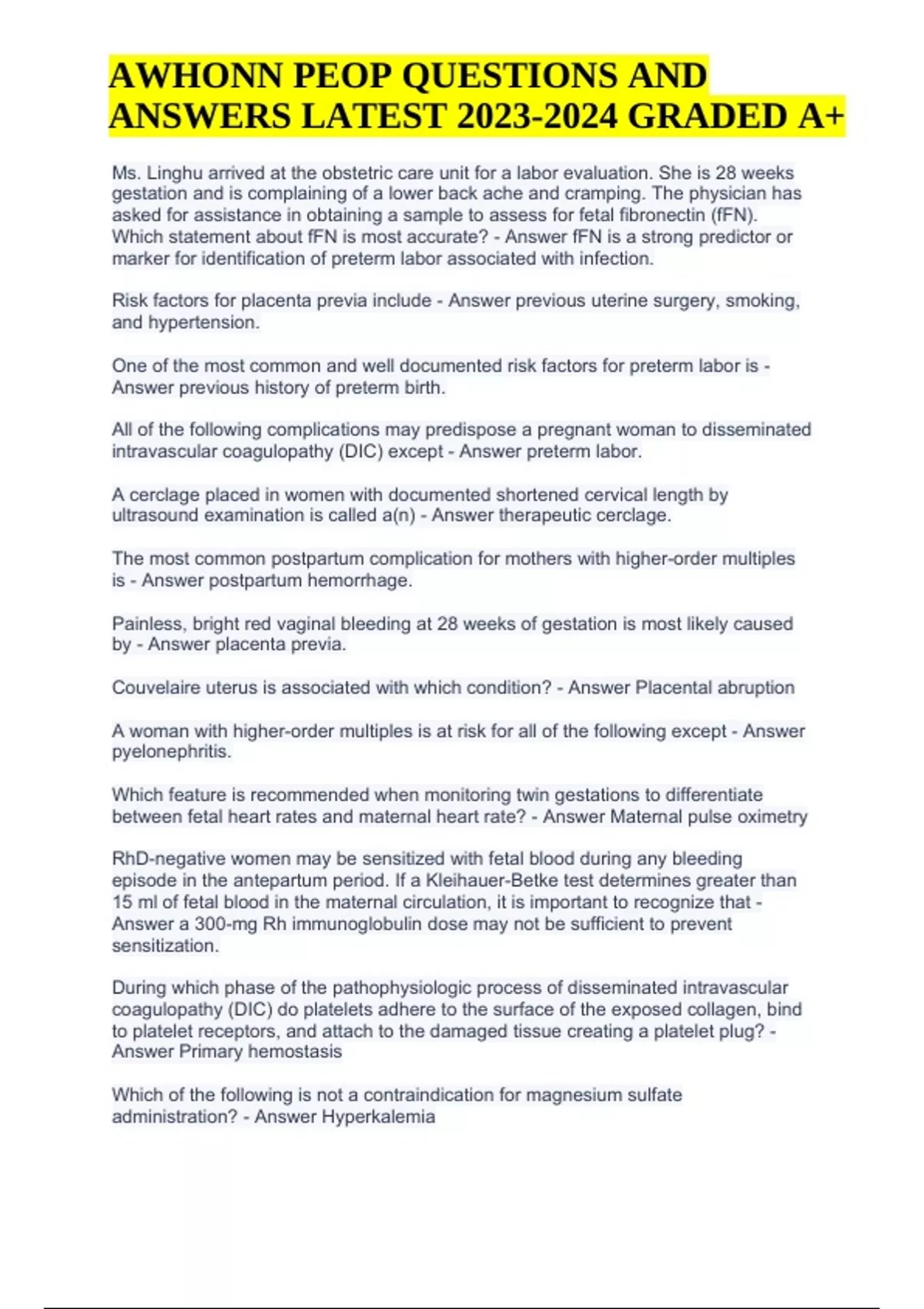 AWHONN PEOP QUESTIONS AND ANSWERS LATEST 2023-2024 GRADED A+

Ms. Linghu arrived at the obstetric care unit for a labor evaluation. She is 28 weeks gestation and is complaining of a lower back ache and cramping. The physician has asked for assistance in obtaining a sample to assess for fetal fibronectin (fFN). Which statement about fFN is most accurate? - Answer fFN is a strong predictor or marker for identification of preterm labor associated with infection.

Risk factors for placenta previa include - Answer previous uterine surgery, smoking, and hypertension.

One of the most common and well documented risk factors for preterm labor is - Answer previous history of preterm birth.

All of the following complications may predispose a pregnant woman to disseminated intravascular coagulopathy (DIC) except - Answer preterm labor.

A cerclage placed in women with documented shortened cervical length by ultrasound examination is called a(n) - Answer therapeutic cerclage.

The most common postpartum complication for mothers with higher-order multiples is - Answer postpartum hemorrhage.

Painless, bright red vaginal bleeding at 28 weeks of gestation is most likely caused by - Answer placenta previa.

Couvelaire uterus is associated with which condition? - Answer Placental abruption

A woman with higher-order multiples is at risk for all of the following except - Answer pyelonephritis.

Which feature is recommended when monitoring twin gestations to differentiate between fetal heart rates and maternal heart rate? - Answer Maternal pulse oximetry

RhD-negative women may be sensitized with fetal blood during any bleeding episode in the antepartum period. If a Kleihauer-Betke test determines greater than 15 ml of fetal blood in the maternal circulation, it is important to recognize that - Answer a 300-mg Rh immunoglobulin dose may not be sufficient to prevent sensitization.

During which phase of the pathophysiologic process of disseminated intravascular coagulopathy (DIC) do platelets adhere to the surface of the exposed collagen, bind to platelet receptors, and attach to the damaged tissue creating a platelet plug? - Answer Primary hemostasis

Which of the following is not a contraindication for magnesium sulfate administration? - Answer Hyperkalemia